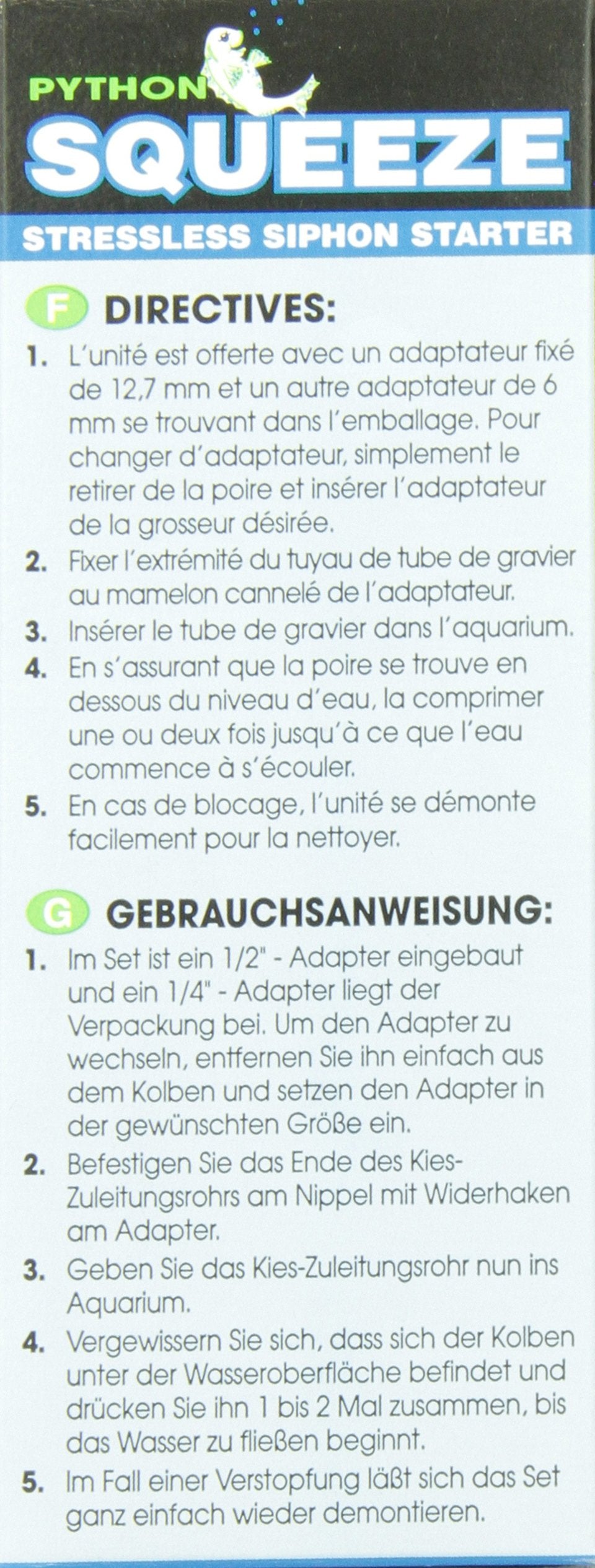 PYTHON
SQUEEZE
STRESSLESS SIPHON STARTER

F DIRECTIVES:

1. L'unité est offerte avec un adaptateur fixé de 12,7 mm et un autre adaptateur de 6 mm se trouvant dans l'emballage. Pour changer d'adaptateur, simplement le retirer de la poire et insérer l'adaptateur de la grosseur désirée.
2. Fixer l'extrémité du tuyau de tube de gravier au mamelon cannelé de l'adaptateur.
3. Insérer le tube de gravier dans l'aquarium.
4. En s'assurant que la poire se trouve en dessous du niveau d'eau, la comprimer une ou deux fois jusqu'à ce que l'eau commence à s'écouler.
5. En cas de blocage, l'unité se démonte facilement pour la nettoyer.

G GEBRAUCHSANWEISUNG:

1. Im Set ist ein 1/2" - Adapter eingebaut und ein 1/4" - Adapter liegt der Verpackung bei. Um den Adapter zu wechseln, entfernen Sie ihn einfach aus dem Kolben und setzen den Adapter in der gewünschten Größe ein.
2. Befestigen Sie das Ende des Kies-Zuleitungsrohrs am Nippel mit Widerhaken am Adapter.
3. Geben Sie das Kies-Zuleitungsrohr nun ins Aquarium.
4. Vergewissern Sie sich, dass sich der Kolben unter der Wasseroberfläche befindet und drücken Sie ihn 1 bis 2 Mal zusammen, bis das Wasser zu fließen beginnt.
5. Im Fall einer Verstopfung läßt sich das Set ganz einfach wieder demontieren.